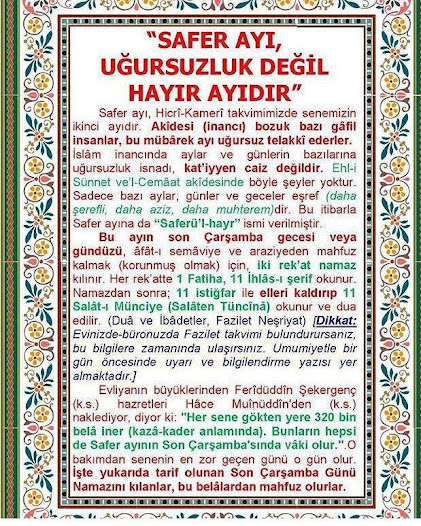 "SAFER AYI, UĞURSUZLUK DEĞİL HAYIR AYIDIR"

Safer ayı, Hicrî-Kamerî takvimimizde senemizin ikinci ayıdır. Akîdesi (inancı) bozuk bazı gâfil insanlar, bu mübârek ayı uğursuz telakkî ederler. İslâm inancında aylar ve günlerin bazılarına uğursuzluk isnadı, kat'iyyen caiz değildir. Ehl-i Sünnet ve'l-Cemâat akîdesinde böyle şeyler yoktur. Sadece bazı aylar, günler ve geceler eşref (daha şerefli, daha aziz, daha muhterem)dir. Bu itibarla Safer ayına da "Saferü'l-hayr" ismi verilmiştir.

Bu ayın son Çarşamba gecesi veya gündüzü, âfât-ı semâviye ve araziyeden mahfuz kalmak (korunmuş olmak) için, iki rek'at namaz kılınır. Her rek'atte 1 Fatiha, 11 İhlâs-ı şerif okunur. Namazdan sonra; 11 istiğfar ile elleri kaldırıp 11 Salât-ı Münciye (Salâten Tüncînâ) okunur ve dua edilir. (Duâ ve İbâdetler, Fazilet Neşriyat) [Dikkat: Evinizde-büronuzda Fazilet takvimi bulundurursanız, bu bilgilere zamanında ulaşırsınız. Umumiyetle bir gün öncesinde uyarı ve bilgilendirme yazısı yer almaktadır.]

Evliyanın büyüklerinden Ferîdüddîn Şekergenç (k.s.) hazretleri Hâce Muînüddîn'den (k.s.) naklediyor, diyor ki: "Her sene gökten yere 320 bin belâ iner (kazâ-kader anlamında). Bunların hepsi de Safer ayının Son Çarşamba'sında vâki olur.".O bakımdan senenin en zor geçen günü o gün olur. İşte yukarıda tarif olunan Son Çarşamba Günü Namazını kılanlar, bu belâlardan mahfuz olurlar.